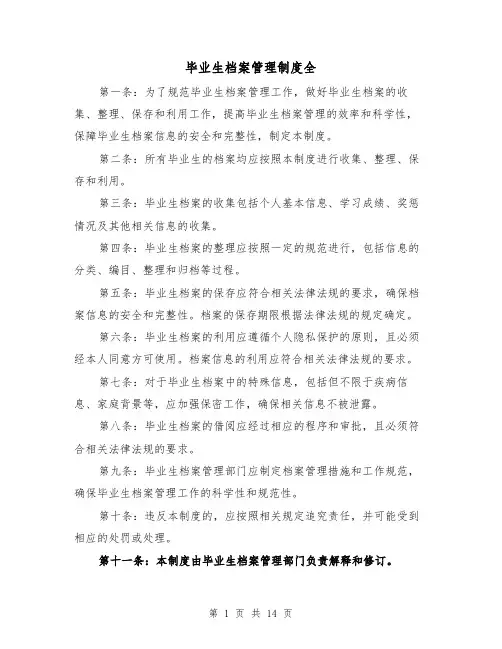 毕业生档案管理制度全

第一条：为了规范毕业生档案管理工作，做好毕业生档案的收集、整理、保存和利用工作，提高毕业生档案管理的效率和科学性，保障毕业生档案信息的安全和完整性，制定本制度。

第二条：所有毕业生的档案均应按照本制度进行收集、整理、保存和利用。

第三条：毕业生档案的收集包括个人基本信息、学习成绩、奖惩情况及其他相关信息的收集。

第四条：毕业生档案的整理应按照一定的规范进行，包括信息的分类、编目、整理和归档等过程。

第五条：毕业生档案的保存应符合相关法律法规的要求，确保档案信息的安全和完整性。档案的保存期限根据法律法规的规定确定。

第六条：毕业生档案的利用应遵循个人隐私保护的原则，且必须经本人同意方可使用。档案信息的利用应符合相关法律法规的要求。

第七条：对于毕业生档案中的特殊信息，包括但不限于疾病信息、家庭背景等，应加强保密工作，确保相关信息不被泄露。

第八条：毕业生档案的借阅应经过相应的程序和审批，且必须符合相关法律法规的要求。

第九条：毕业生档案管理部门应制定档案管理措施和工作规范，确保毕业生档案管理工作的科学性和规范性。

第十条：违反本制度的，应按照相关规定追究责任，并可能受到相应的处罚或处理。

第十一条：本制度由毕业生档案管理部门负责解释和修订。

第 1 页 共 14 页